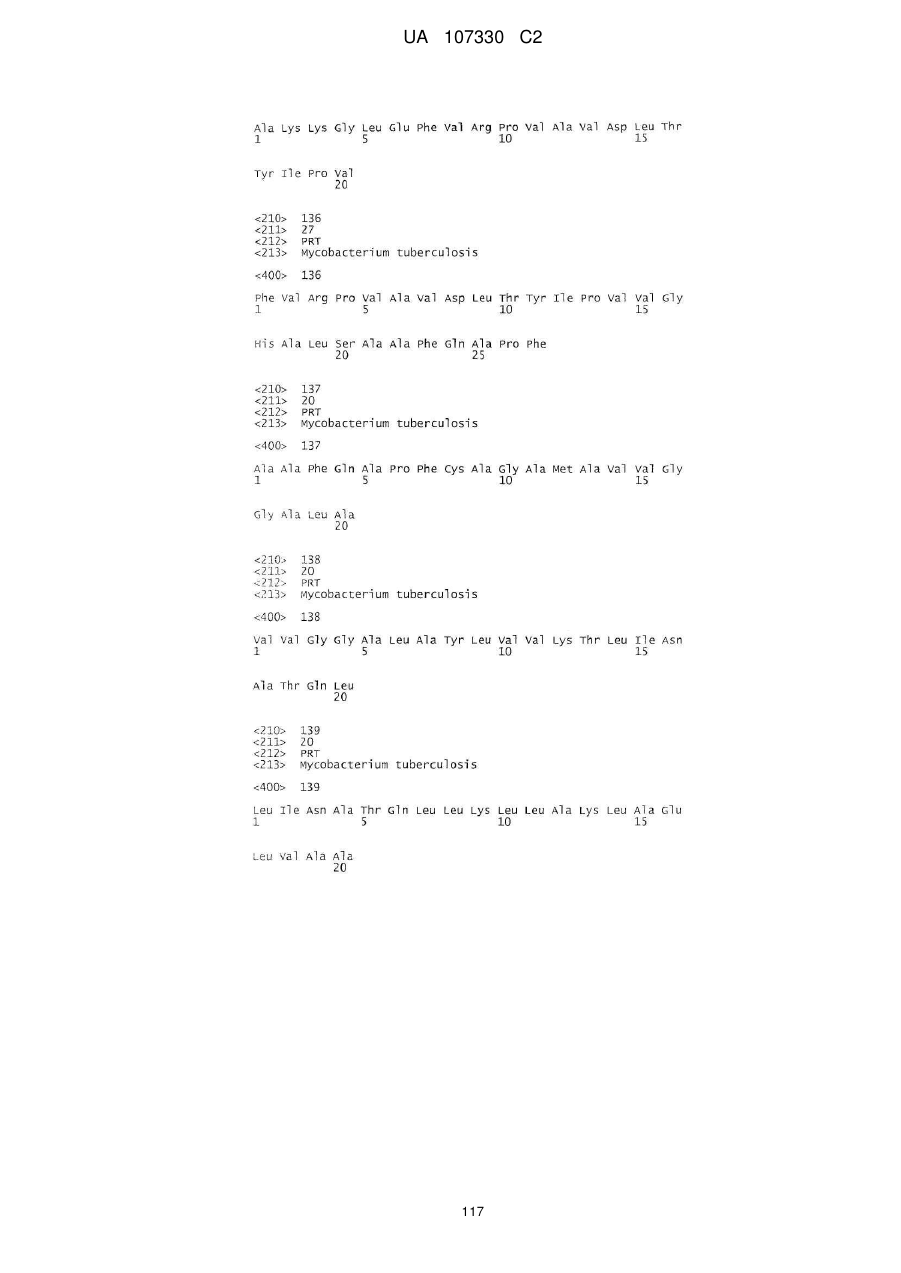 UA 107330 C2

Ala Lys Lys Gly Leu Glu Phe Val Arg Pro Val Ala Val Asp Leu Thr
1               5                   10                  15

Tyr Ile Pro Val
            20

<210> 136
<211> 27
<212> PRT
<213> Mycobacterium tuberculosis

<400> 136

Phe Val Arg Pro Val Ala Val Asp Leu Thr Tyr Ile Pro Val Val Gly
1               5                   10                  15

His Ala Leu Ser Ala Ala Phe Gln Ala Pro Phe
            20                  25

<210> 137
<211> 20
<212> PRT
<213> Mycobacterium tuberculosis

<400> 137

Ala Ala Phe Gln Ala Pro Phe Cys Ala Gly Ala Met Ala Val Val Gly
1               5                   10                  15

Gly Ala Leu Ala
            20

<210> 138
<211> 20
<212> PRT
<213> Mycobacterium tuberculosis

<400> 138

Val Val Gly Gly Ala Leu Ala Tyr Leu Val Val Lys Thr Leu Ile Asn
1               5                   10                  15

Ala Thr Gln Leu
            20

<210> 139
<211> 20
<212> PRT
<213> Mycobacterium tuberculosis

<400> 139

Leu Ile Asn Ala Thr Gln Leu Leu Lys Leu Leu Ala Lys Leu Ala Glu
1               5                   10                  15

Leu Val Ala Ala
            20

117